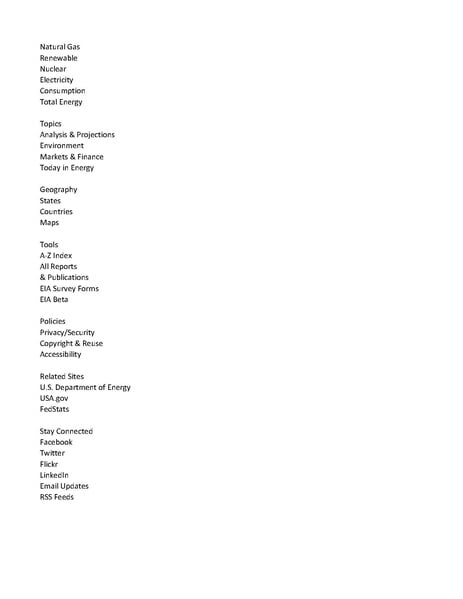 Natural Gas
Renewable
Nuclear
Electricity
Consumption
Total Energy

Topics
Analysis & Projections
Environment
Markets & Finance
Today in Energy

Geography
States
Countries
Maps

Tools
A-Z Index
All Reports
& Publications
EIA Survey Forms
EIA Beta

Policies
Privacy/Security
Copyright & Reuse
Accessibility

Related Sites
U.S. Department of Energy
USA.gov
FedStats

Stay Connected
Facebook
Twitter
Flickr
LinkedIn
Email Updates
RSS Feeds